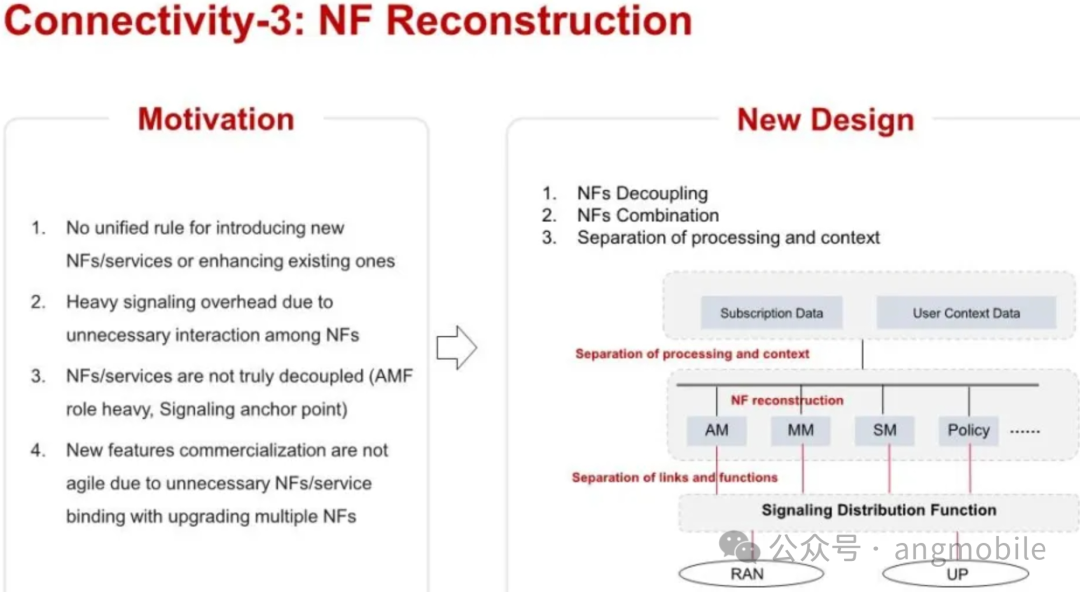 Connectivity-3: NF Reconstruction

Motivation

1. No unified rule for introducing new NFs/services or enhancing existing ones
2. Heavy signaling overhead due to unnecessary interaction among NFs
3. NFs/services are not truly decoupled (AMF role heavy, Signaling anchor point)
4. New features commercialization are not agile due to unnecessary NFs/service binding with upgrading multiple NFs

New Design

1. NFs Decoupling
2. NFs Combination
3. Separation of processing and context

Subscription Data
User Context Data
Separation of processing and context
NF reconstruction
AM
MM
SM
Policy
......
Separation of links and functions
Signaling Distribution Function
RAN
UP

公众号 · angmobile